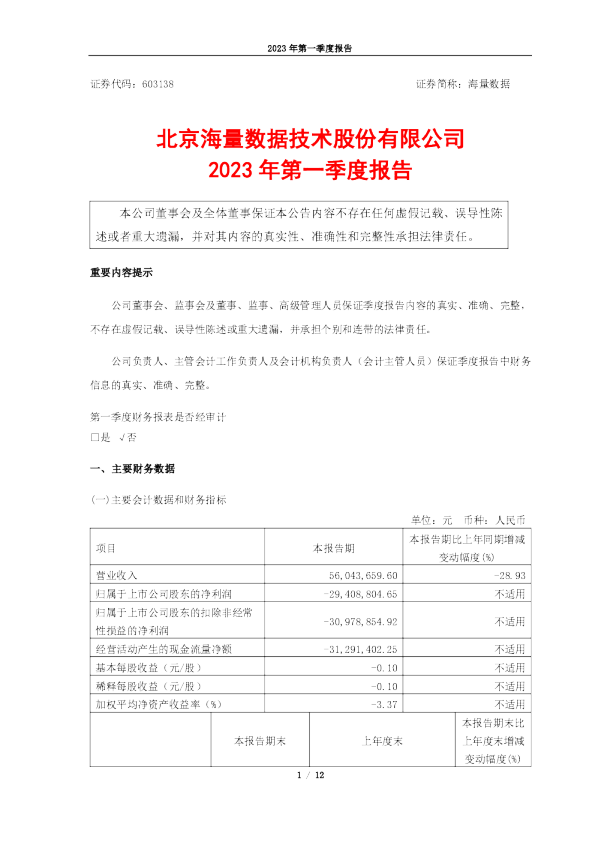 2023 年第一季度报告

证券代码：603138　　　　　　　　　　　　　　　　　　　证券简称：海量数据

北京海量数据技术股份有限公司
2023 年第一季度报告

本公司董事会及全体董事保证本公告内容不存在任何虚假记载、误导性陈述或者重大遗漏，并对其内容的真实性、准确性和完整性承担法律责任。

重要内容提示

公司董事会、监事会及董事、监事、高级管理人员保证季度报告内容的真实、准确、完整，不存在虚假记载、误导性陈述或重大遗漏，并承担个别和连带的法律责任。

公司负责人、主管会计工作负责人及会计机构负责人（会计主管人员）保证季度报告中财务信息的真实、准确、完整。

第一季度财务报表是否经审计
□是 √否

一、主要财务数据

(一)主要会计数据和财务指标

单位：元　币种：人民币

| 项目 | 本报告期 | 本报告期比上年同期增减变动幅度(%) |
|---|---|---|
| 营业收入 | 56,043,659.60 | -28.93 |
| 归属于上市公司股东的净利润 | -29,408,804.65 | 不适用 |
| 归属于上市公司股东的扣除非经常性损益的净利润 | -30,978,854.92 | 不适用 |
| 经营活动产生的现金流量净额 | -31,291,402.25 | 不适用 |
| 基本每股收益（元/股） | -0.10 | 不适用 |
| 稀释每股收益（元/股） | -0.10 | 不适用 |
| 加权平均净资产收益率（%） | -3.37 | 不适用 |

| | 本报告期末 | 上年度末 | 本报告期末比上年度末增减变动幅度(%) |
|---|---|---|---|

1 / 12